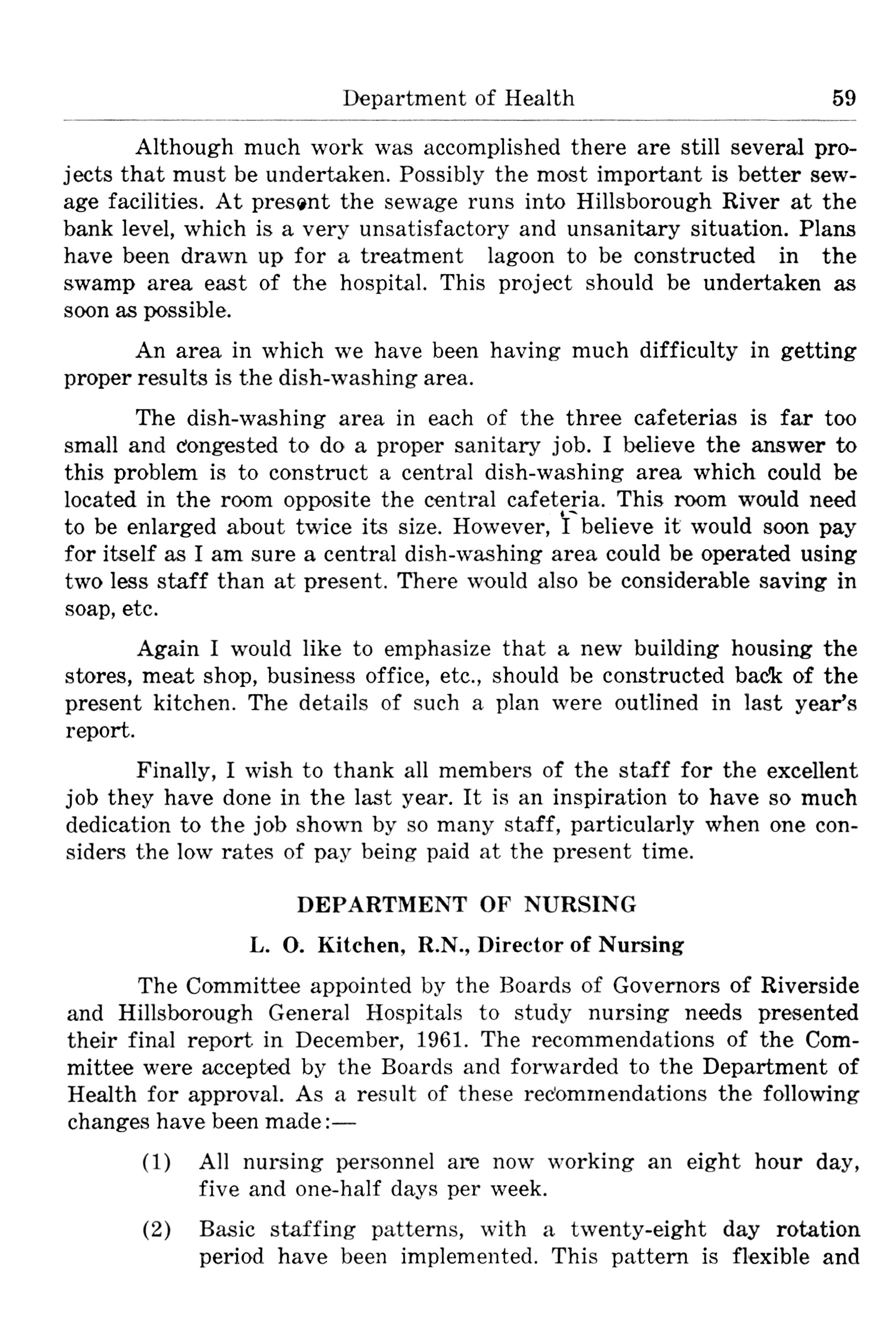 Department of Health 59

Although much work was accomplished there are still several projects that must be undertaken. Possibly the most important is better sewage facilities. At present the sewage runs into Hillsborough River at the bank level, which is a very unsatisfactory and unsanitary situation. Plans have been drawn up for a treatment lagoon to be constructed in the swamp area east of the hospital. This project should be undertaken as soon as possible.

An area in which we have been having much difficulty in getting proper results is the dish-washing area.

The dish-washing area in each of the three cafeterias is far too small and congested to do a proper sanitary job. I believe the answer to this problem is to construct a central dish-washing area which could be located in the room opposite the central cafeteria. This room would need to be enlarged about twice its size. However, I believe it would soon pay for itself as I am sure a central dish-washing area could be operated using two less staff than at present. There would also be considerable saving in soap, etc.

Again I would like to emphasize that a new building housing the stores, meat shop, business office, etc., should be constructed back of the present kitchen. The details of such a plan were outlined in last year's report.

Finally, I wish to thank all members of the staff for the excellent job they have done in the last year. It is an inspiration to have so much dedication to the job shown by so many staff, particularly when one considers the low rates of pay being paid at the present time.

DEPARTMENT OF NURSING

L. O. Kitchen, R.N., Director of Nursing

The Committee appointed by the Boards of Governors of Riverside and Hillsborough General Hospitals to study nursing needs presented their final report in December, 1961. The recommendations of the Committee were accepted by the Boards and forwarded to the Department of Health for approval. As a result of these recommendations the following changes have been made:—

(1) All nursing personnel are now working an eight hour day, five and one-half days per week.

(2) Basic staffing patterns, with a twenty-eight day rotation period have been implemented. This pattern is flexible and